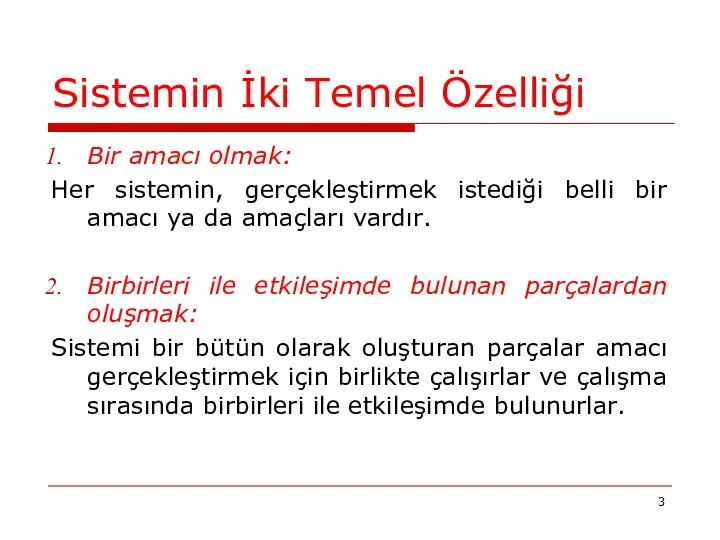 Sistemin İki Temel Özelliği

1. Bir amacı olmak:

Her sistemin, gerçekleştirmek istediği belli bir amacı ya da amaçları vardır.

2. Birbirleri ile etkileşimde bulunan parçalardan oluşmak:

Sistemi bir bütün olarak oluşturan parçalar amacı gerçekleştirmek için birlikte çalışırlar ve çalışma sırasında birbirleri ile etkileşimde bulunurlar.

3